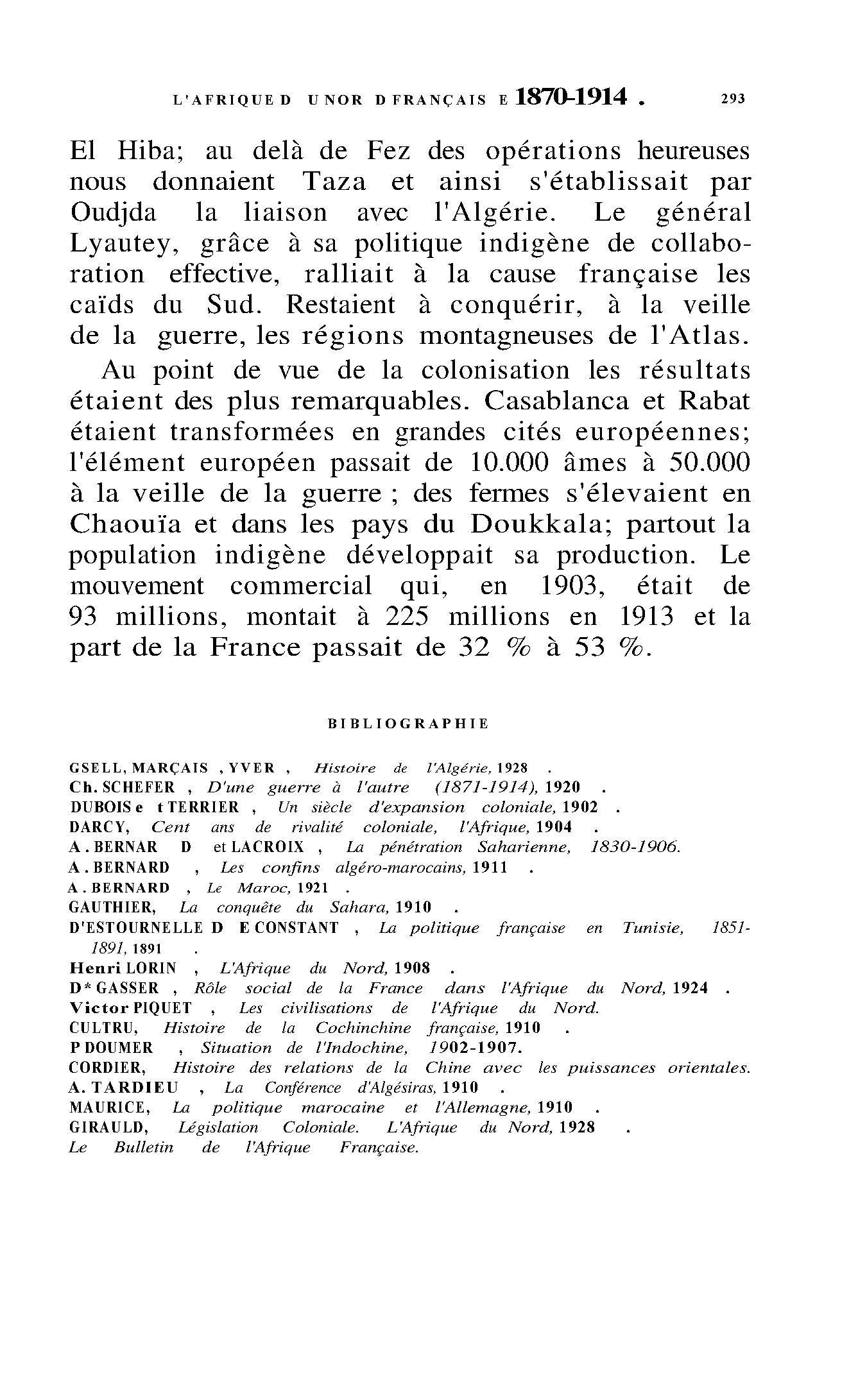 L'AFRIQUE D U NOR D FRANÇAIS E 1870-1914 . 293

El Hiba; au delà de Fez des opérations heureuses nous donnaient Taza et ainsi s'établissait par Oudjda la liaison avec l'Algérie. Le général Lyautey, grâce à sa politique indigène de collaboration effective, ralliait à la cause française les caïds du Sud. Restaient à conquérir, à la veille de la guerre, les régions montagneuses de l'Atlas.

Au point de vue de la colonisation les résultats étaient des plus remarquables. Casablanca et Rabat étaient transformées en grandes cités européennes; l'élément européen passait de 10.000 âmes à 50.000 à la veille de la guerre ; des fermes s'élevaient en Chaouïa et dans les pays du Doukkala; partout la population indigène développait sa production. Le mouvement commercial qui, en 1903, était de 93 millions, montait à 225 millions en 1913 et la part de la France passait de 32 % à 53 %.

BIBLIOGRAPHIE

GSELL, MARÇAIS , YVER , Histoire de l'Algérie, 1928 .
Ch. SCHEFER , D'une guerre à l'autre (1871-1914), 1920 .
DUBOIS e t TERRIER , Un siècle d'expansion coloniale, 1902 .
DARCY, Cent ans de rivalité coloniale, l'Afrique, 1904 .
A . BERNAR D et LACROIX , La pénétration Saharienne, 1830-1906.
A . BERNARD , Les confins algéro-marocains, 1911 .
A . BERNARD , Le Maroc, 1921 .
GAUTHIER, La conquête du Sahara, 1910 .
D'ESTOURNELLE D E CONSTANT , La politique française en Tunisie, 1851-1891, 1891 .
Henri LORIN , L'Afrique du Nord, 1908 .
D* GASSER , Rôle social de la France dans l'Afrique du Nord, 1924 .
Victor PIQUET , Les civilisations de l'Afrique du Nord.
CULTRU, Histoire de la Cochinchine française, 1910 .
P DOUMER , Situation de l'Indochine, 1902-1907.
CORDIER, Histoire des relations de la Chine avec les puissances orientales.
A. TARDIEU , La Conférence d'Algésiras, 1910 .
MAURICE, La politique marocaine et l'Allemagne, 1910 .
GIRAULD, Législation Coloniale. L'Afrique du Nord, 1928 .
Le Bulletin de l'Afrique Française.